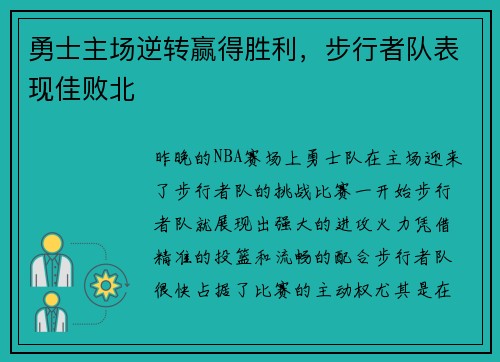 勇士主场逆转赢得胜利，步行者队表现佳败北

昨晚的NBA赛场上勇士队在主场迎来了步行者队的挑战比赛一开始步行者队就展现出强大的进攻火力凭借精准的投篮和流畅的配合步行者队很快占据了比赛的主动权尤其是在